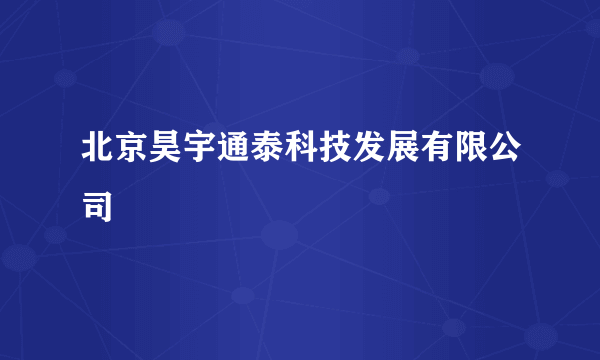 北京昊宇通泰科技发展有限公司